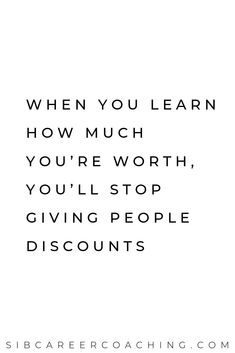 WHEN YOU LEARN HOW MUCH YOU'RE WORTH, YOU'LL STOP GIVING PEOPLE DISCOUNTS

SIBCAREERCOACHING.COM